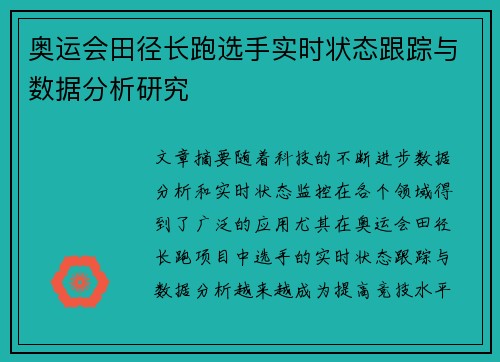 奥运会田径长跑选手实时状态跟踪与数据分析研究

文章摘要随着科技的不断进步数据分析和实时状态监控在各个领域得到了广泛的应用尤其在奥运会田径长跑项目中选手的实时状态跟踪与数据分析越来越成为提高竞技水平